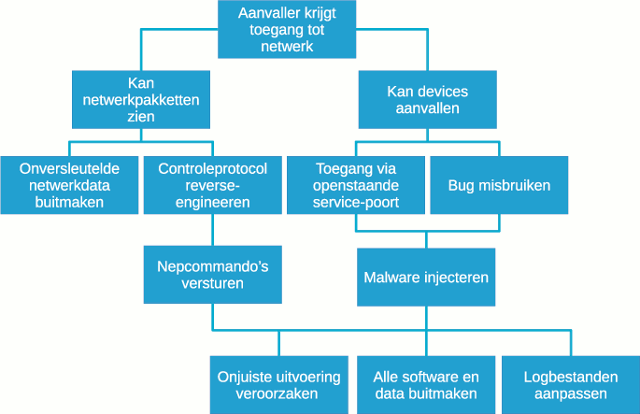 Aanvaller krijgt toegang tot netwerk

Kan netwerkpakketten zien

Kan devices aanvallen

Onversleutelde netwerkdata buitmaken

Controleprotocol reverse-engineeren

Toegang via openstaande service-poort

Bug misbruiken

Nepcommando's versturen

Malware injecteren

Onjuiste uitvoering veroorzaken

Alle software en data buitmaken

Logbestanden aanpassen